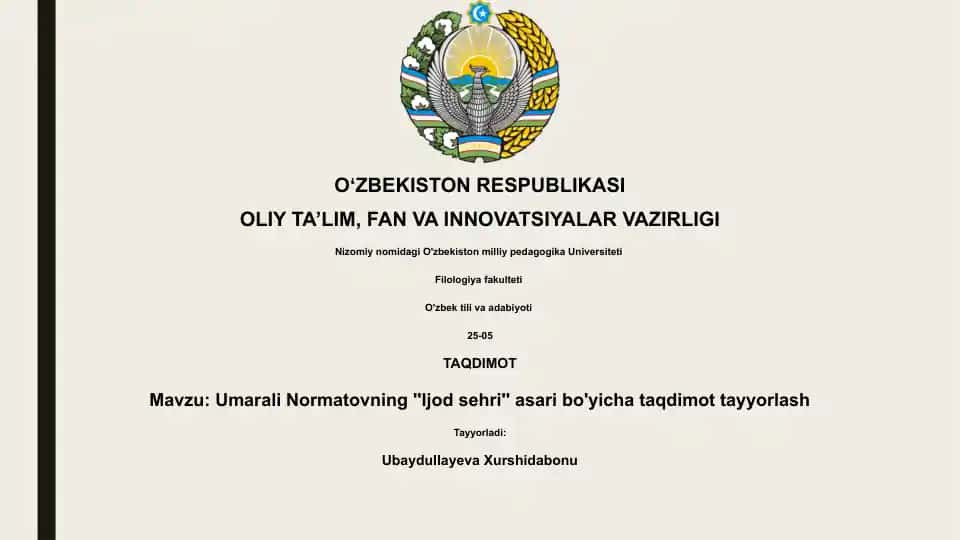 O‘ZBEKISTON RESPUBLIKASI
OLIY TA’LIM, FAN VA INNOVATSIYALAR VAZIRLIGI

Nizomiy nomidagi O'zbekiston milliy pedagogika Universiteti

Filologiya fakulteti

O'zbek tili va adabiyoti

25-05

TAQDIMOT

Mavzu: Umarali Normatovning "Ijod sehri" asari bo'yicha taqdimot tayyorlash

Tayyorladi:

Ubaydullayeva Xurshidabonu